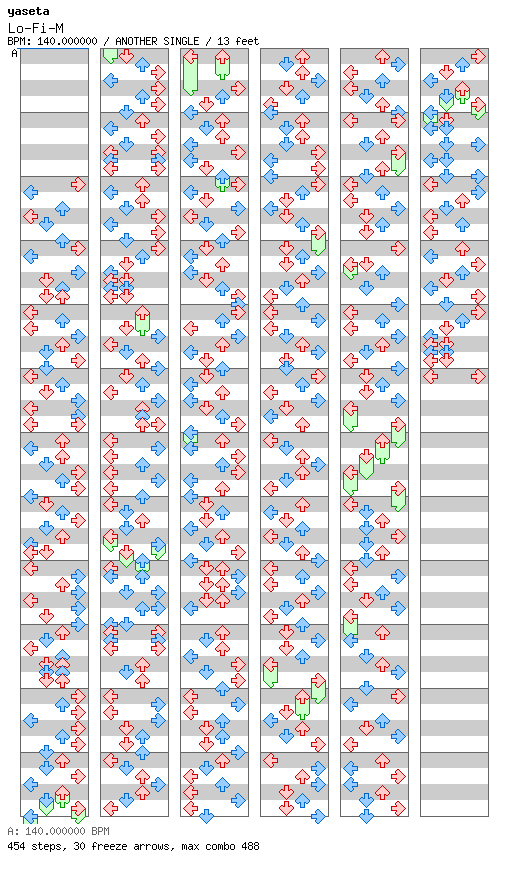 yaseta
Lo-Fi-M
BPM: 140.000000 / ANOTHER SINGLE / 13 feet
A

A: 140.000000 BPM
454 steps, 30 freeze arrows, max combo 488